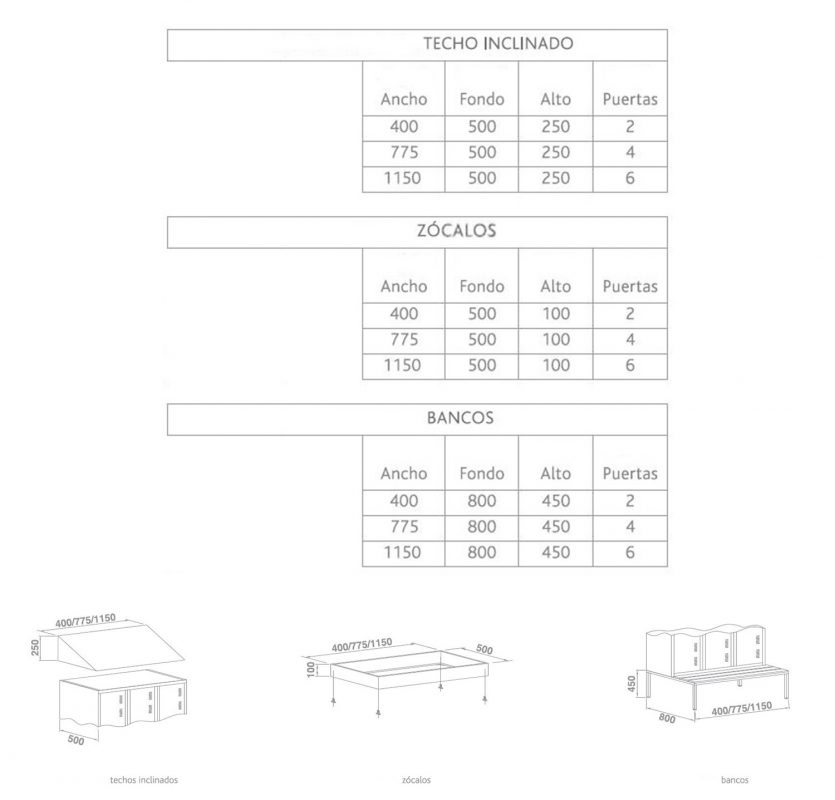 TECHO INCLINADO

| Ancho | Fondo | Alto | Puertas |
|---|---|---|---|
| 400 | 500 | 250 | 2 |
| 775 | 500 | 250 | 4 |
| 1150 | 500 | 250 | 6 |

ZÓCALOS

| Ancho | Fondo | Alto | Puertas |
|---|---|---|---|
| 400 | 500 | 100 | 2 |
| 775 | 500 | 100 | 4 |
| 1150 | 500 | 100 | 6 |

BANCOS

| Ancho | Fondo | Alto | Puertas |
|---|---|---|---|
| 400 | 800 | 450 | 2 |
| 775 | 800 | 450 | 4 |
| 1150 | 800 | 450 | 6 |

400/775/1150
250
500
techos inclinados

400/775/1150
500
100
zócalos

450
800
400/775/1150
bancos